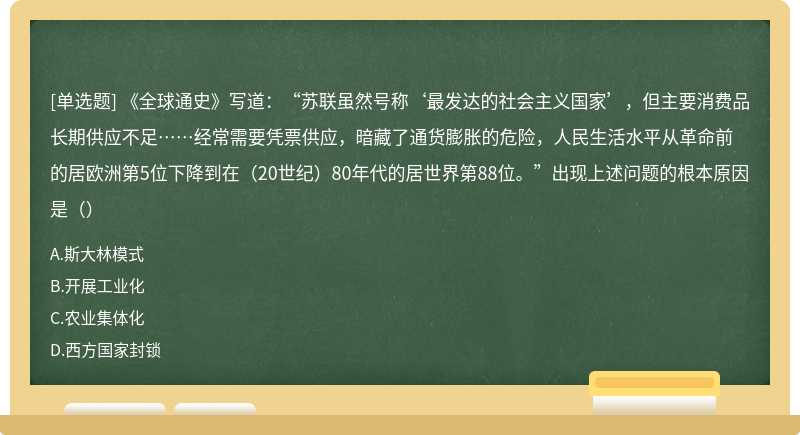 [单选题] 《全球通史》写道：“苏联虽然号称‘最发达的社会主义国家’，但主要消费品长期供应不足……经常需要凭票供应，暗藏了通货膨胀的危险，人民生活水平从革命前的居欧洲第5位下降到在（20世纪）80年代的居世界第88位。”出现上述问题的根本原因是（）

A.斯大林模式

B.开展工业化

C.农业集体化

D.西方国家封锁